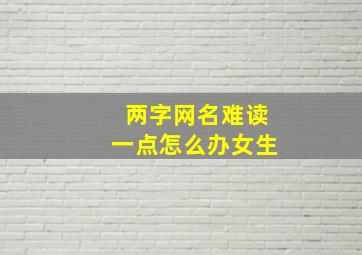 两字网名难读
一点怎么办女生